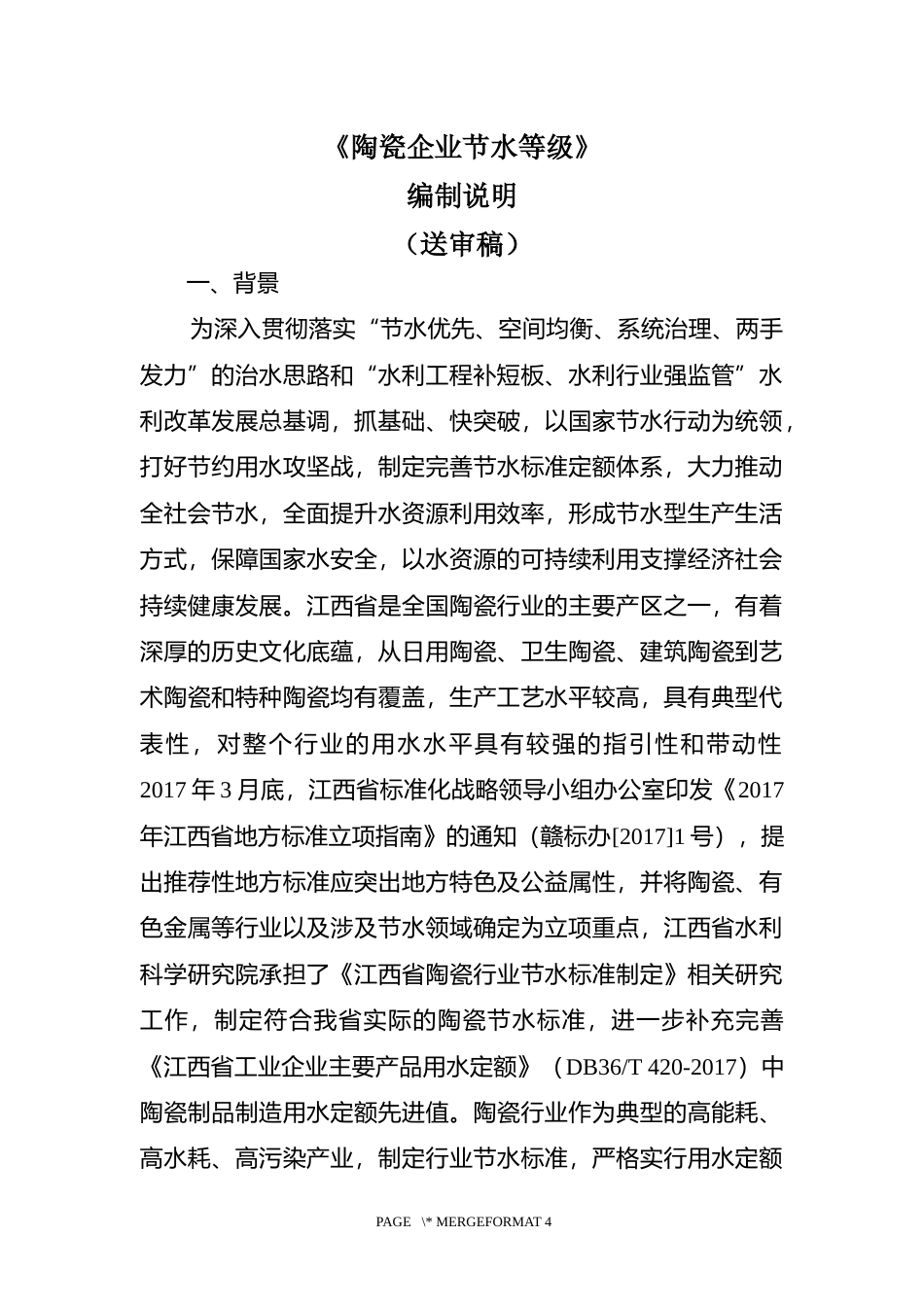 《陶瓷企业节水等级》
编制说明
（送审稿）

一、背景

为深入贯彻落实“节水优先、空间均衡、系统治理、两手发力”的治水思路和“水利工程补短板、水利行业强监管”水利改革发展总基调，抓基础、快突破，以国家节水行动为统领，打好节约用水攻坚战，制定完善节水标准定额体系，大力推动全社会节水，全面提升水资源利用效率，形成节水型生产生活方式，保障国家水安全，以水资源的可持续利用支撑经济社会持续健康发展。江西省是全国陶瓷行业的主要产区之一，有着深厚的历史文化底蕴，从日用陶瓷、卫生陶瓷、建筑陶瓷到艺术陶瓷和特种陶瓷均有覆盖，生产工艺水平较高，具有典型代表性，对整个行业的用水水平具有较强的指引性和带动性2017年3月底，江西省标准化战略领导小组办公室印发《2017年江西省地方标准立项指南》的通知（赣标办[2017]1号），提出推荐性地方标准应突出地方特色及公益属性，并将陶瓷、有色金属等行业以及涉及节水领域确定为立项重点，江西省水利科学研究院承担了《江西省陶瓷行业节水标准制定》相关研究工作，制定符合我省实际的陶瓷节水标准，进一步补充完善《江西省工业企业主要产品用水定额》（DB36/T 420-2017）中陶瓷制品制造用水定额先进值。陶瓷行业作为典型的高能耗、高水耗、高污染产业，制定行业节水标准，严格实行用水定额

PAGE \* MERGEFORMAT 4